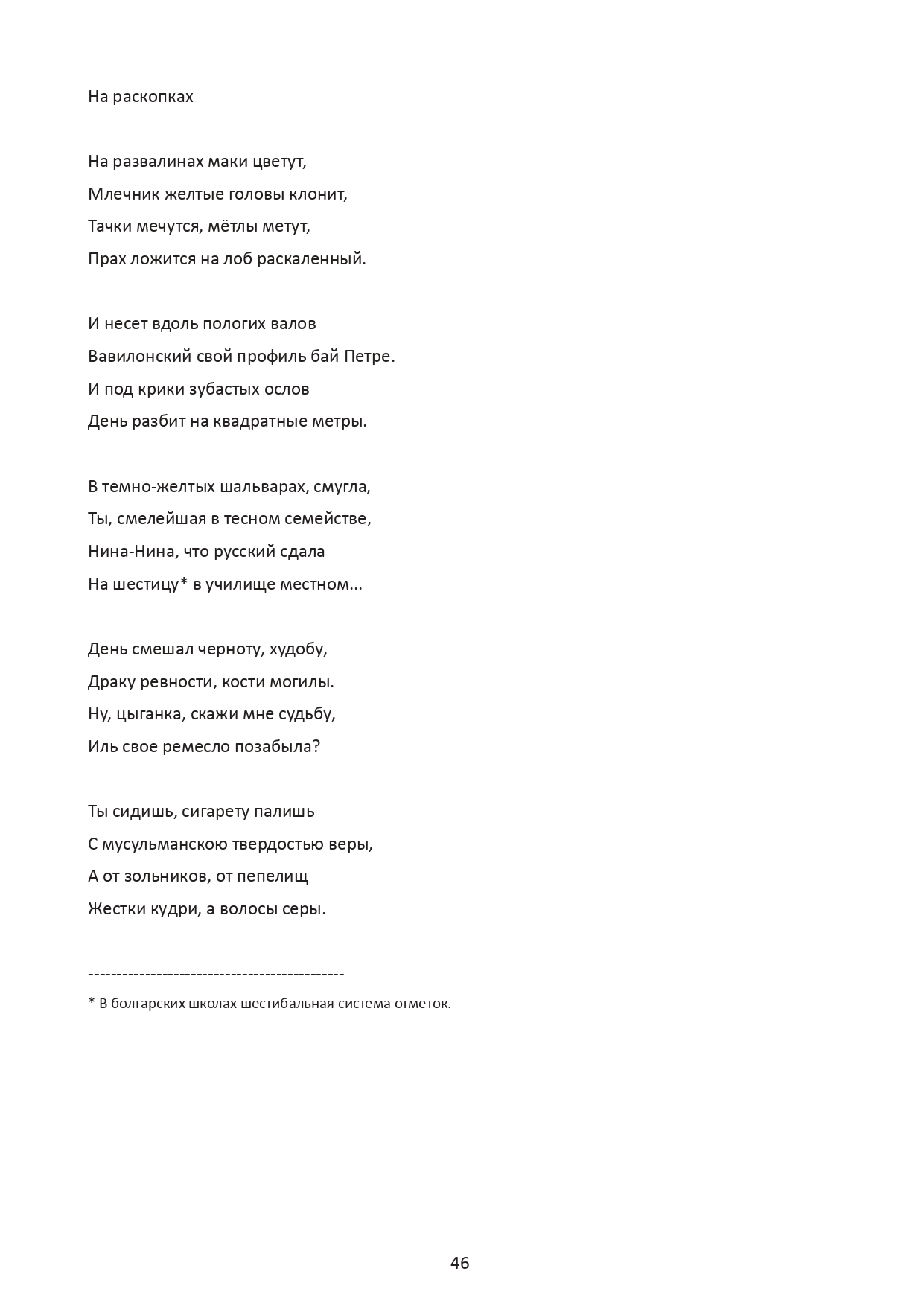 На раскопках

На развалинах маки цветут,
Млечник желтые головы клонит,
Тачки мечутся, мётлы метут,
Прах ложится на лоб раскаленный.

И несет вдоль пологих валов
Вавилонский свой профиль бай Петре.
И под крики зубастых ослов
День разбит на квадратные метры.

В темно-желтых шальварах, смугла,
Ты, смелейшая в тесном семействе,
Нина-Нина, что русский сдала
На шестицу* в училище местном...

День смешал черноту, худобу,
Драку ревности, кости могилы.
Ну, цыганка, скажи мне судьбу,
Иль свое ремесло позабыла?

Ты сидишь, сигарету палишь
С мусульманскою твердостью веры,
А от зольников, от пепелищ
Жестки кудри, а волосы серы.

--------------------------------------------
* В болгарских школах шестибальная система отметок.

46